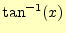 $\tan^{-1}(x)$